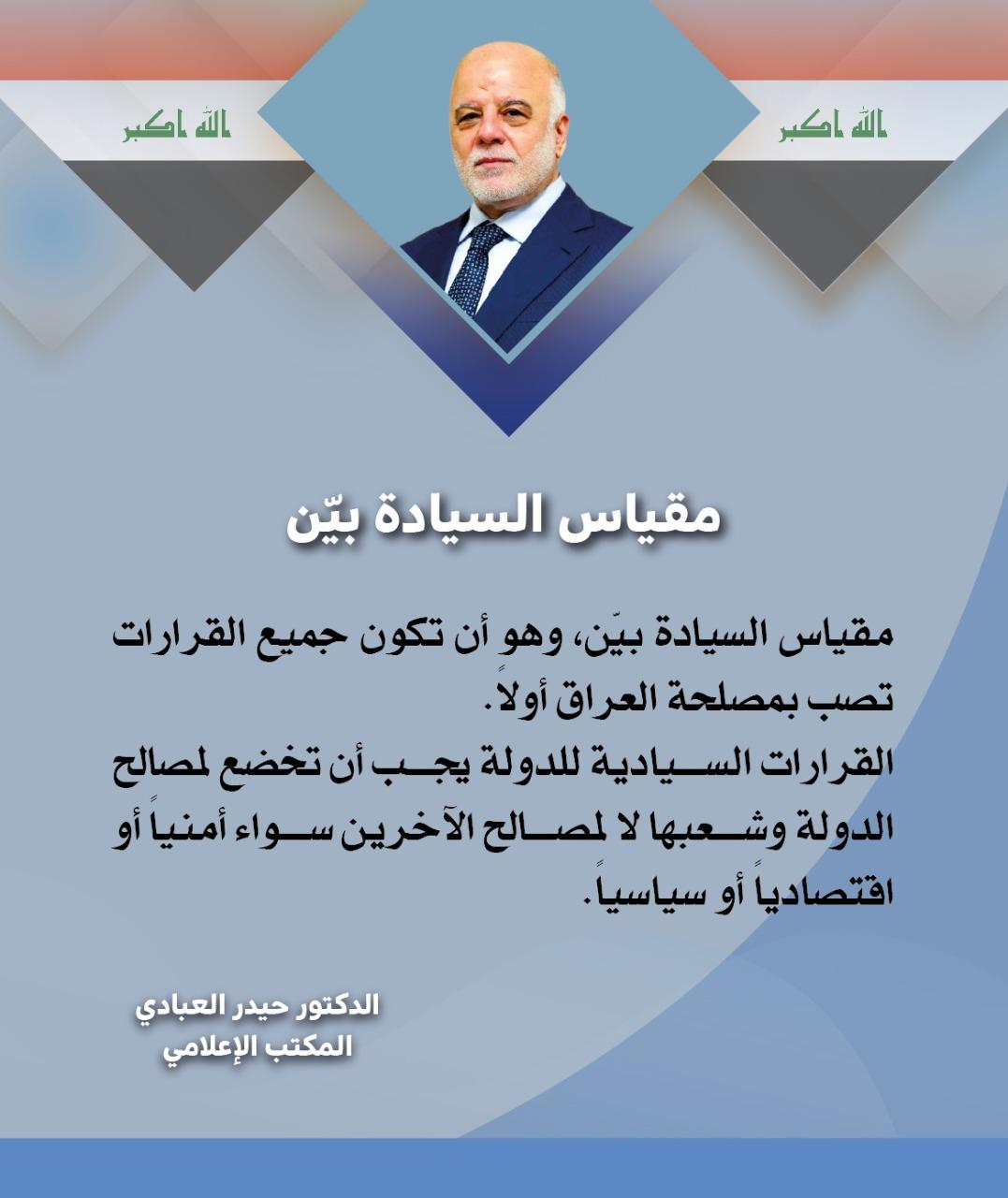 الله اكبر

الله اكبر

مقياس السيادة بيّن

مقياس السيادة بيّن، وهو أن تكون جميع القرارات تصب بمصلحة العراق أولاً.
القرارات السيادية للدولة يجب أن تخضع لمصالح الدولة وشعبها لا لمصالح الآخرين سواء أمنياً أو اقتصادياً أو سياسياً.

الدكتور حيدر العبادي
المكتب الإعلامي